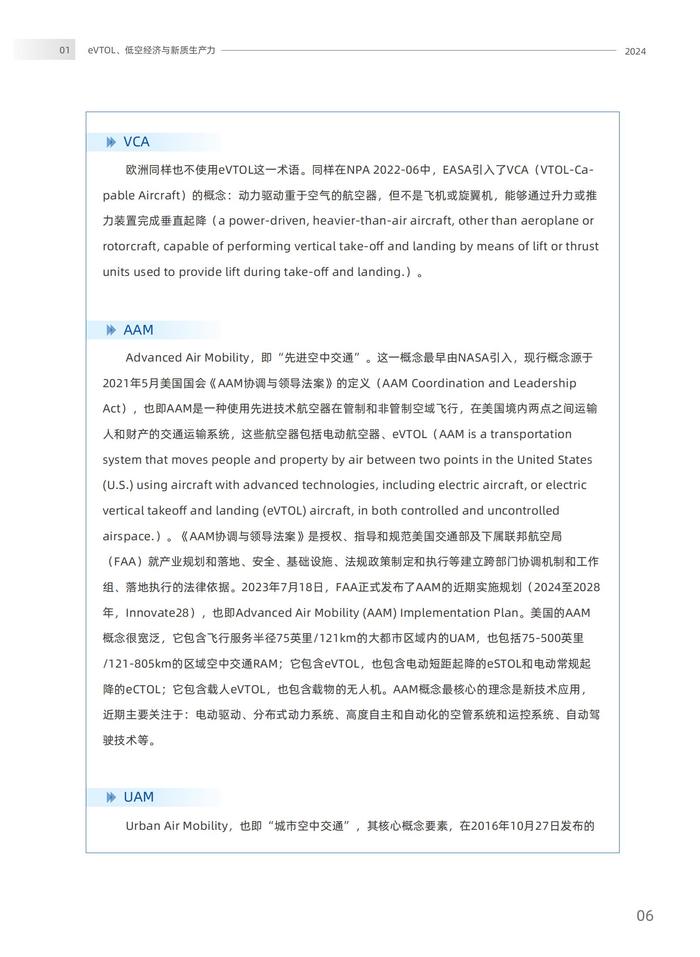 01 eVTOL、低空经济与新质生产力 2024

VCA

欧洲同样也不使用eVTOL这一术语。同样在NPA 2022-06中，EASA引入了VCA（VTOL-Capable Aircraft）的概念：动力驱动重于空气的航空器，但不是飞机或旋翼机，能够通过升力或推力装置完成垂直起降（a power-driven, heavier-than-air aircraft, other than aeroplane or rotorcraft, capable of performing vertical take-off and landing by means of lift or thrust units used to provide lift during take-off and landing.）。

AAM

Advanced Air Mobility，即“先进空中交通”。这一概念最早由NASA引入，现行概念源于2021年5月美国国会《AAM协调与领导法案》的定义（AAM Coordination and Leadership Act），也即AAM是一种使用先进技术航空器在管制和非管制空域飞行，在美国境内两点之间运输人和财产的交通运输系统，这些航空器包括电动航空器、eVTOL（AAM is a transportation system that moves people and property by air between two points in the United States (U.S.) using aircraft with advanced technologies, including electric aircraft, or electric vertical takeoff and landing (eVTOL) aircraft, in both controlled and uncontrolled airspace.）。《AAM协调与领导法案》是授权、指导和规范美国交通部及下属联邦航空局（FAA）就产业规划和落地、安全、基础设施、法规政策制定和执行等建立跨部门协调机制和工作组、落地执行的法律依据。2023年7月18日，FAA正式发布了AAM的近期实施规划（2024至2028年，Innovate28），也即Advanced Air Mobility (AAM) Implementation Plan。美国的AAM概念很宽泛，它包含飞行服务半径75英里/121km的大都市区域内的UAM，也包括75-500英里/121-805km的区域空中交通RAM；它包含eVTOL，也包含电动短距起降的eSTOL和电动常规起降的eCTOL；它包含载人eVTOL，也包含载物的无人机。AAM概念最核心的理念是新技术应用，近期主要关注于：电动驱动、分布式动力系统、高度自主和自动化的空管系统和运控系统、自动驾驶技术等。

UAM

Urban Air Mobility，也即“城市空中交通”，其核心概念要素，在2016年10月27日发布的

06